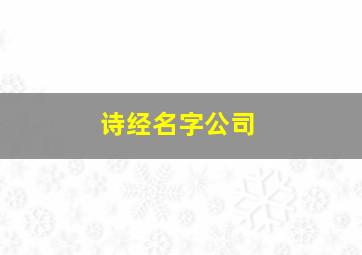 诗经名字公司